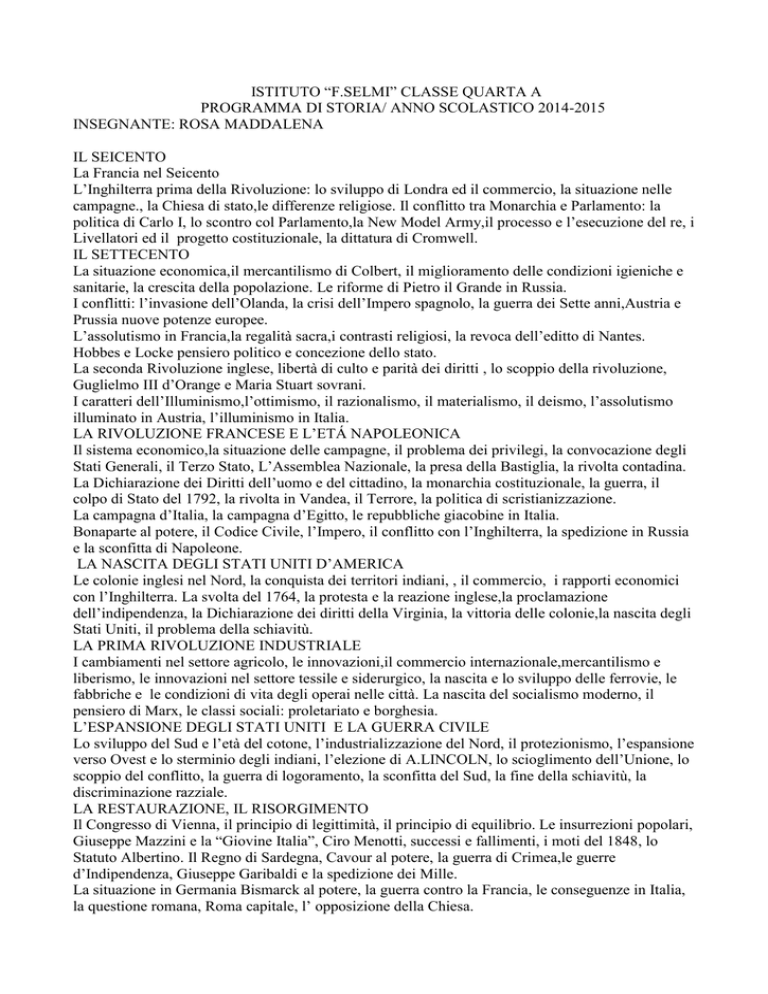 ISTITUTO “F.SELMI” CLASSE QUARTA A
PROGRAMMA DI STORIA/ ANNO SCOLASTICO 2014-2015
INSEGNANTE: ROSA MADDALENA

IL SEICENTO
La Francia nel Seicento
L’Inghilterra prima della Rivoluzione: lo sviluppo di Londra ed il commercio, la situazione nelle campagne., la Chiesa di stato,le differenze religiose. Il conflitto tra Monarchia e Parlamento: la politica di Carlo I, lo scontro col Parlamento,la New Model Army,il processo e l’esecuzione del re, i Livellatori ed il progetto costituzionale, la dittatura di Cromwell.
IL SETTECENTO
La situazione economica,il mercantilismo di Colbert, il miglioramento delle condizioni igieniche e sanitarie, la crescita della popolazione. Le riforme di Pietro il Grande in Russia.
I conflitti: l’invasione dell’Olanda, la crisi dell’Impero spagnolo, la guerra dei Sette anni,Austria e Prussia nuove potenze europee.
L’assolutismo in Francia,la regalità sacra,i contrasti religiosi, la revoca dell’editto di Nantes.
Hobbes e Locke pensiero politico e concezione dello stato.
La seconda Rivoluzione inglese, libertà di culto e parità dei diritti , lo scoppio della rivoluzione, Guglielmo III d’Orange e Maria Stuart sovrani.
I caratteri dell’Illuminismo,l’ottimismo, il razionalismo, il materialismo, il deismo, l’assolutismo illuminato in Austria, l’illuminismo in Italia.
LA RIVOLUZIONE FRANCESE E L’ETÁ NAPOLEONICA
Il sistema economico,la situazione delle campagne, il problema dei privilegi, la convocazione degli Stati Generali, il Terzo Stato, L’Assemblea Nazionale, la presa della Bastiglia, la rivolta contadina.
La Dichiarazione dei Diritti dell’uomo e del cittadino, la monarchia costituzionale, la guerra, il colpo di Stato del 1792, la rivolta in Vandea, il Terrore, la politica di scristianizzazione.
La campagna d’Italia, la campagna d’Egitto, le repubbliche giacobine in Italia.
Bonaparte al potere, il Codice Civile, l’Impero, il conflitto con l’Inghilterra, la spedizione in Russia e la sconfitta di Napoleone.
LA NASCITA DEGLI STATI UNITI D’AMERICA
Le colonie inglesi nel Nord, la conquista dei territori indiani, , il commercio, i rapporti economici con l’Inghilterra. La svolta del 1764, la protesta e la reazione inglese,la proclamazione dell’indipendenza, la Dichiarazione dei diritti della Virginia, la vittoria delle colonie,la nascita degli Stati Uniti, il problema della schiavitù.
LA PRIMA RIVOLUZIONE INDUSTRIALE
I cambiamenti nel settore agricolo, le innovazioni,il commercio internazionale,mercantilismo e liberismo, le innovazioni nel settore tessile e siderurgico, la nascita e lo sviluppo delle ferrovie, le fabbriche e le condizioni di vita degli operai nelle città. La nascita del socialismo moderno, il pensiero di Marx, le classi sociali: proletariato e borghesia.
L’ESPANSIONE DEGLI STATI UNITI E LA GUERRA CIVILE
Lo sviluppo del Sud e l’età del cotone, l’industrializzazione del Nord, il protezionismo, l’espansione verso Ovest e lo sterminio degli indiani, l’elezione di A.LINCOLN, lo scioglimento dell’Unione, lo scoppio del conflitto, la guerra di logoramento, la sconfitta del Sud, la fine della schiavitù, la discriminazione razziale.
LA RESTAURAZIONE, IL RISORGIMENTO
Il Congresso di Vienna, il principio di legittimità, il principio di equilibrio. Le insurrezioni popolari, Giuseppe Mazzini e la “Giovine Italia”, Ciro Menotti, successi e fallimenti, i moti del 1848, lo Statuto Albertino. Il Regno di Sardegna, Cavour al potere, la guerra di Crimea,le guerre d’Indipendenza, Giuseppe Garibaldi e la spedizione dei Mille.
La situazione in Germania Bismarck al potere, la guerra contro la Francia, le conseguenze in Italia, la questione romana, Roma capitale, l’ opposizione della Chiesa.